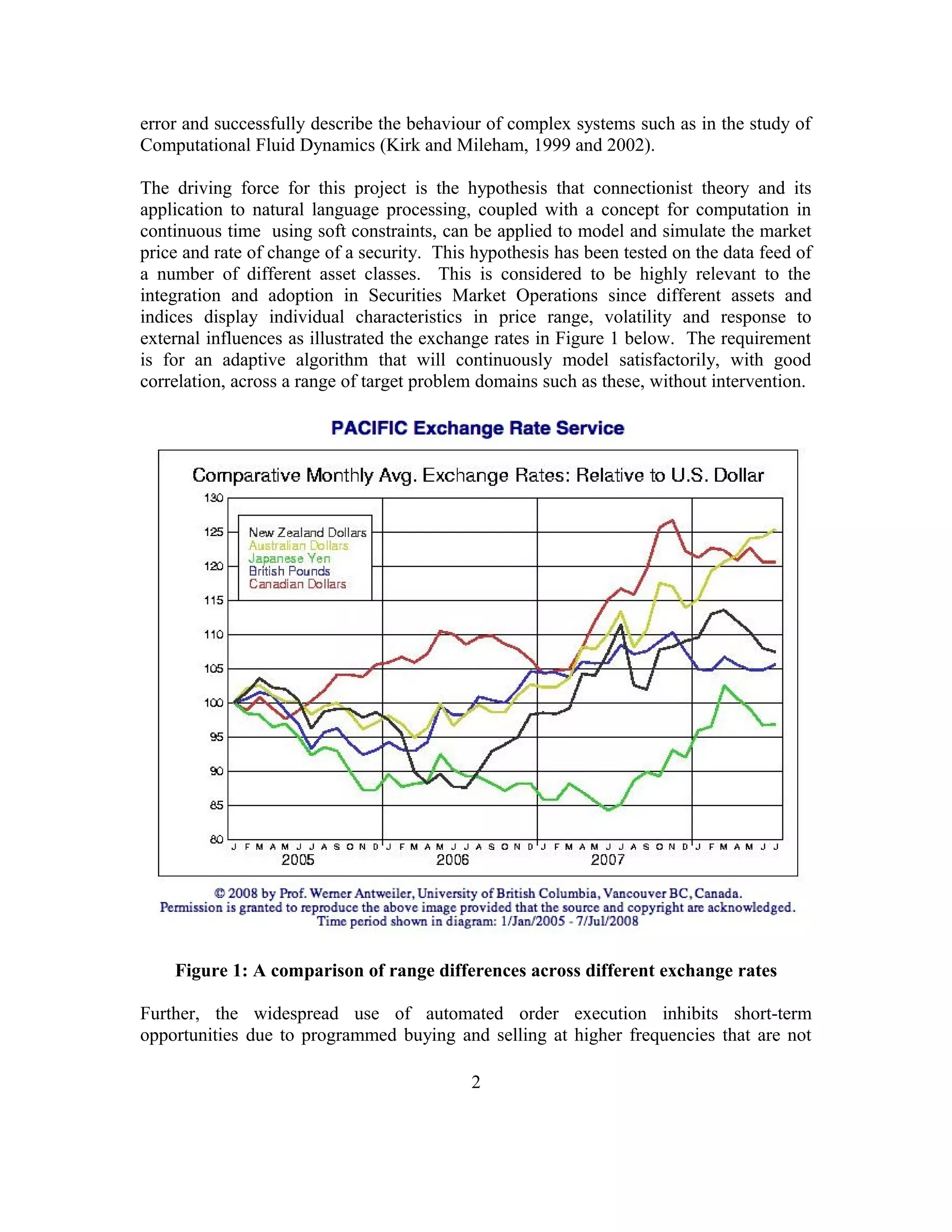 error and successfully describe the behaviour of complex systems such as in the study of Computational Fluid Dynamics (Kirk and Mileham, 1999 and 2002).

The driving force for this project is the hypothesis that connectionist theory and its application to natural language processing, coupled with a concept for computation in continuous time using soft constraints, can be applied to model and simulate the market price and rate of change of a security. This hypothesis has been tested on the data feed of a number of different asset classes. This is considered to be highly relevant to the integration and adoption in Securities Market Operations since different assets and indices display individual characteristics in price range, volatility and response to external influences as illustrated the exchange rates in Figure 1 below. The requirement is for an adaptive algorithm that will continuously model satisfactorily, with good correlation, across a range of target problem domains such as these, without intervention.

PACIFIC Exchange Rate Service

Comparative Monthly Avg. Exchange Rates: Relative to U.S. Dollar

130
125
120
115
110
105
100
95
90
85
80

New Zealand Dollars
Australian Dollars
Japanese Yen
British Pounds
Canadian Dollars

J F M A M J J A S O N D J F M A M J J A S O N D J F M A M J J A S O N D J F M A M J J
2005 2006 2007

© 2008 by Prof. Werner Antweiler, University of British Columbia, Vancouver BC, Canada.
Permission is granted to reproduce the above image provided that the source and copyright are acknowledged.
Time period shown in diagram: 1/Jan/2005 - 7/Jul/2008

Figure 1: A comparison of range differences across different exchange rates

Further, the widespread use of automated order execution inhibits short-term opportunities due to programmed buying and selling at higher frequencies that are not

2